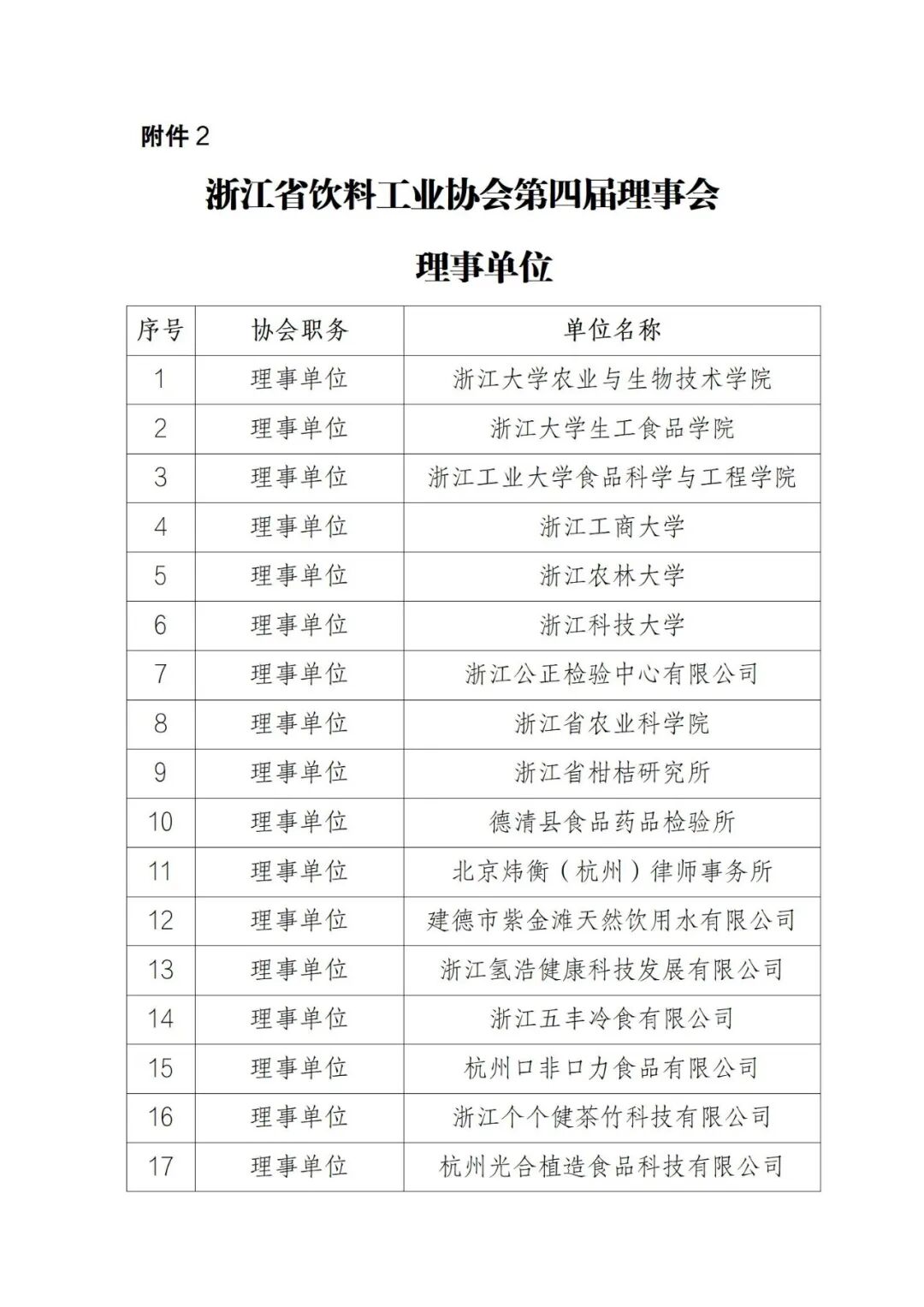 附件 2

浙江省饮料工业协会第四届理事会

理事单位

| 序号 | 协会职务 | 单位名称 |
|---|---|---|
| 1 | 理事单位 | 浙江大学农业与生物技术学院 |
| 2 | 理事单位 | 浙江大学生工食品学院 |
| 3 | 理事单位 | 浙江工业大学食品科学与工程学院 |
| 4 | 理事单位 | 浙江工商大学 |
| 5 | 理事单位 | 浙江农林大学 |
| 6 | 理事单位 | 浙江科技大学 |
| 7 | 理事单位 | 浙江公正检验中心有限公司 |
| 8 | 理事单位 | 浙江省农业科学院 |
| 9 | 理事单位 | 浙江省柑桔研究所 |
| 10 | 理事单位 | 德清县食品药品检验所 |
| 11 | 理事单位 | 北京炜衡（杭州）律师事务所 |
| 12 | 理事单位 | 建德市紫金滩天然饮用水有限公司 |
| 13 | 理事单位 | 浙江氢浩健康科技发展有限公司 |
| 14 | 理事单位 | 浙江五丰冷食有限公司 |
| 15 | 理事单位 | 杭州口非口力食品有限公司 |
| 16 | 理事单位 | 浙江个个健茶竹科技有限公司 |
| 17 | 理事单位 | 杭州光合植造食品科技有限公司 |